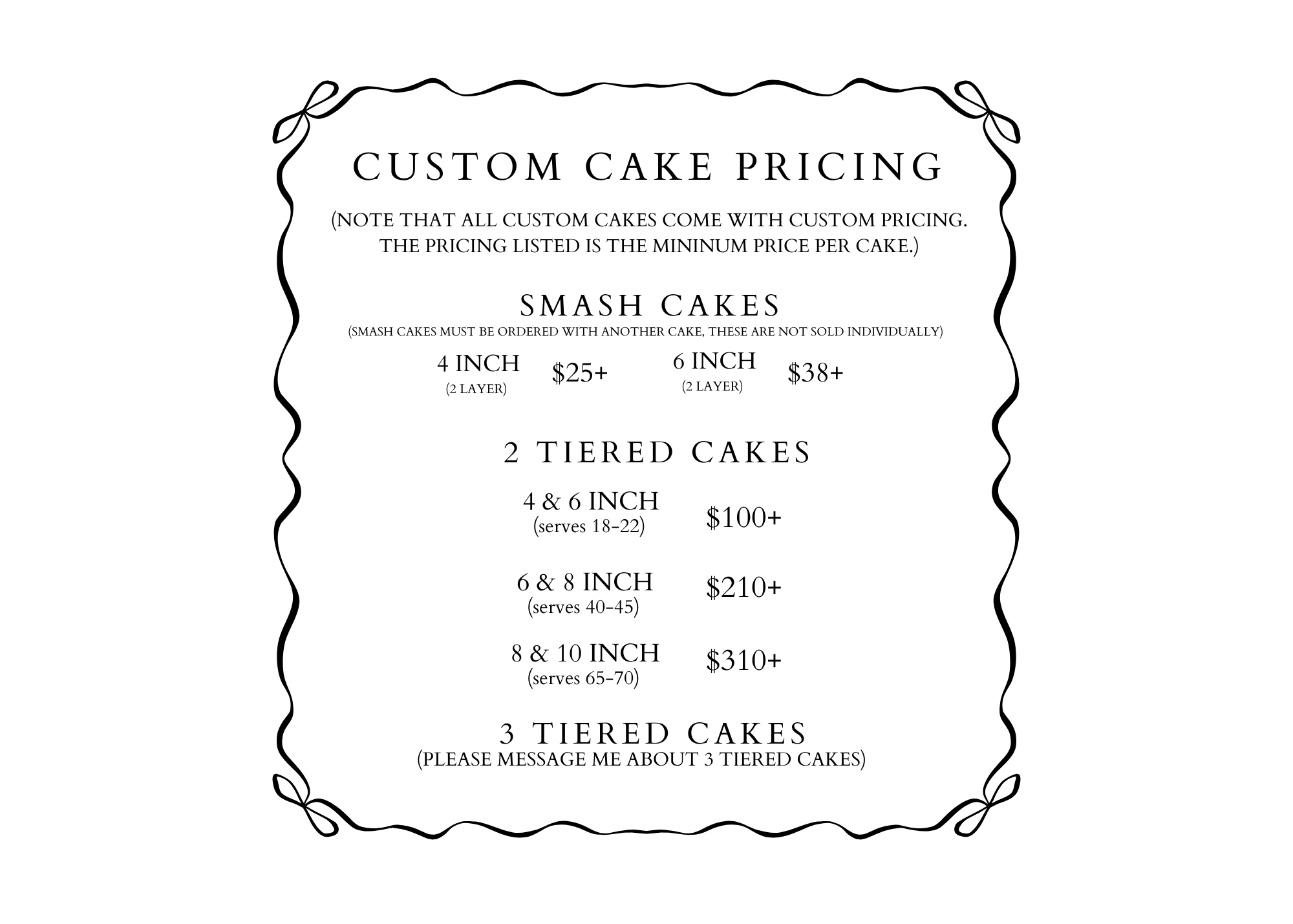 CUSTOM CAKE PRICING

(NOTE THAT ALL CUSTOM CAKES COME WITH CUSTOM PRICING. THE PRICING LISTED IS THE MININUM PRICE PER CAKE.)

SMASH CAKES
(SMASH CAKES MUST BE ORDERED WITH ANOTHER CAKE, THESE ARE NOT SOLD INDIVIDUALLY)

4 INCH
(2 LAYER)
$25+

6 INCH
(2 LAYER)
$38+

2 TIERED CAKES

4 & 6 INCH
(serves 18-22)
$100+

6 & 8 INCH
(serves 40-45)
$210+

8 & 10 INCH
(serves 65-70)
$310+

3 TIERED CAKES
(PLEASE MESSAGE ME ABOUT 3 TIERED CAKES)